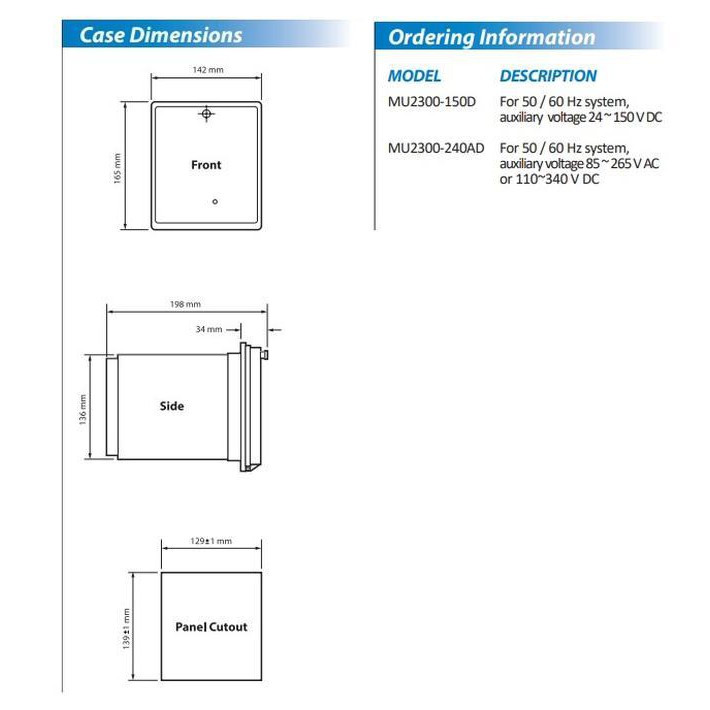 Case Dimensions

142 mm

165 mm

Front

198 mm

34 mm

136 mm

Side

129±1 mm

139±1 mm

Panel Cutout

Ordering Information

| MODEL | DESCRIPTION |
|---|---|
| MU2300-150D | For 50 / 60 Hz system, auxiliary voltage 24 ~ 150 V DC |
| MU2300-240AD | For 50 / 60 Hz system, auxiliary voltage 85 ~ 265 V AC or 110~340 V DC |